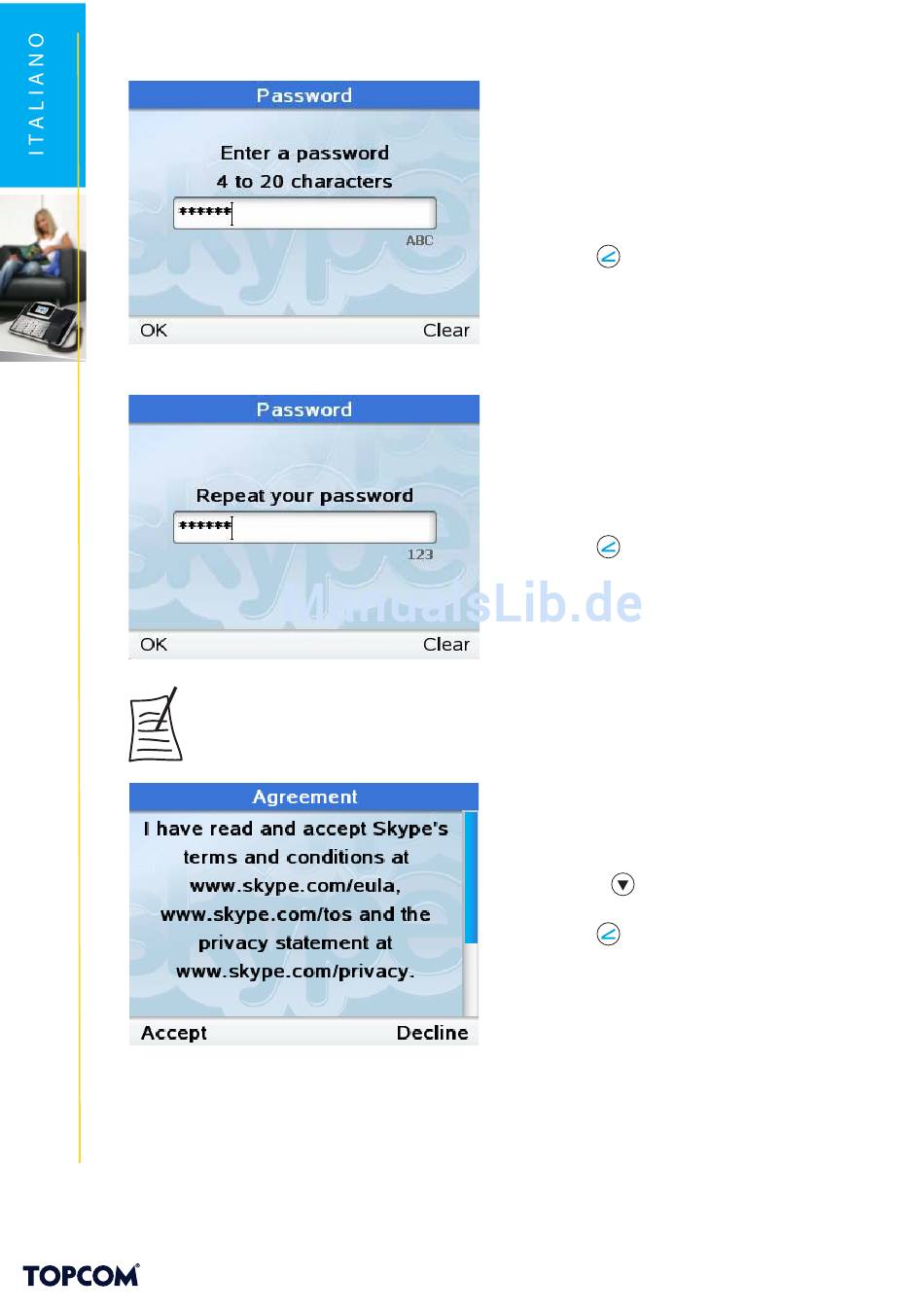 ITALIANO

Password

Enter a password
4 to 20 characters

******

ABC

OK Clear

Password

Repeat your password

******

123

OK Clear

Agreement

I have read and accept Skype's terms and conditions at www.skype.com/eula, www.skype.com/tos and the privacy statement at www.skype.com/privacy.

Accept Decline

TOPCOM

ManualsLib.de